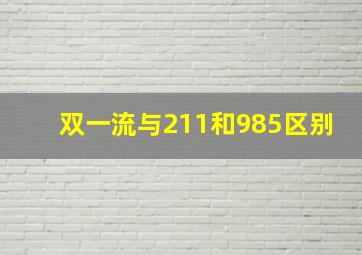 双一流与211和985区别